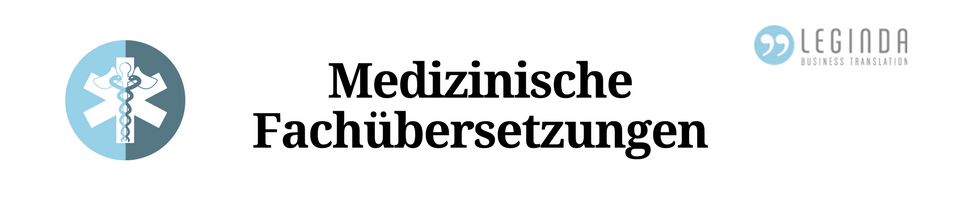 Medizinische Fachübersetzungen

LEGINDA
BUSINESS TRANSLATION